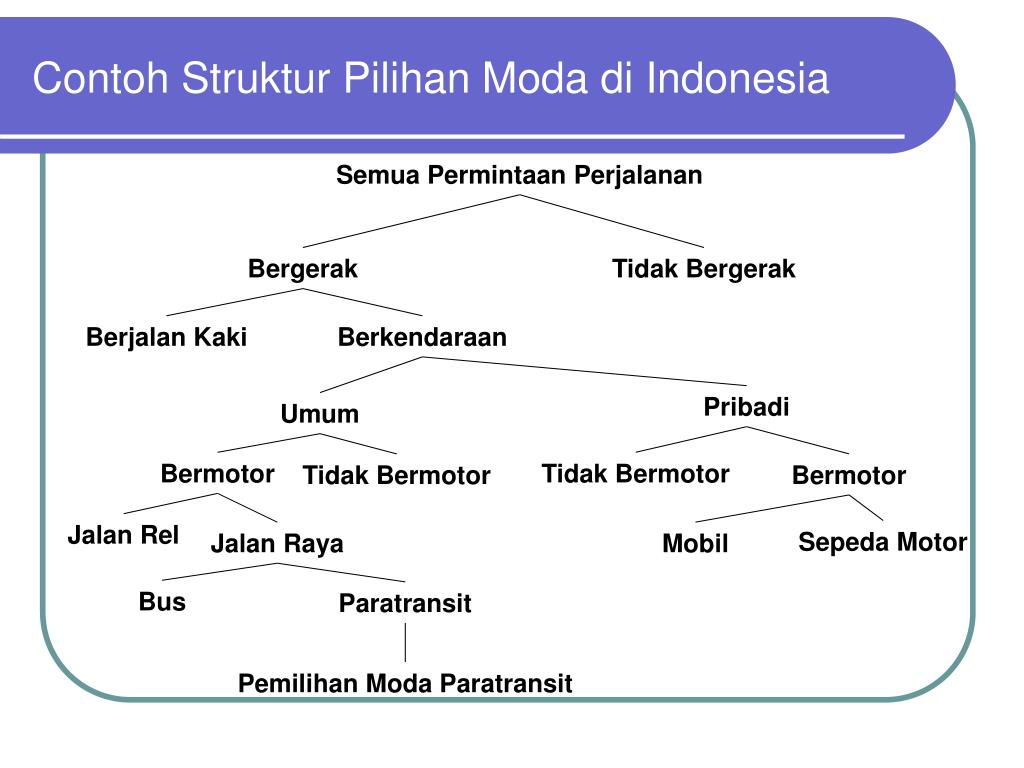 Contoh Struktur Pilihan Moda di Indonesia

Semua Permintaan Perjalanan

Bergerak

Tidak Bergerak

Berjalan Kaki

Berkendaraan

Umum

Pribadi

Bermotor

Tidak Bermotor

Tidak Bermotor

Bermotor

Jalan Rel

Jalan Raya

Mobil

Sepeda Motor

Bus

Paratransit

Pemilihan Moda Paratransit